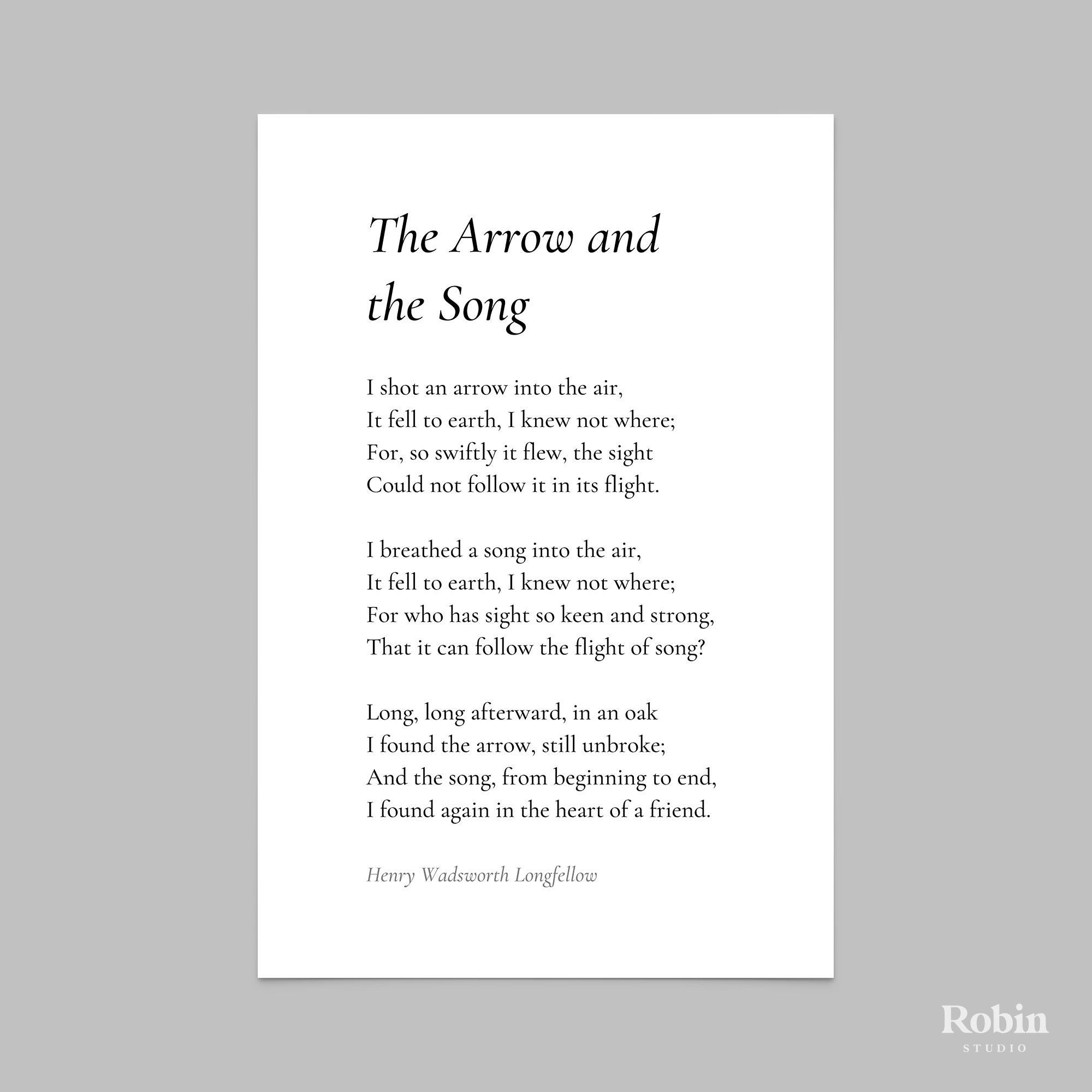 The Arrow and the Song

I shot an arrow into the air,
It fell to earth, I knew not where;
For, so swiftly it flew, the sight
Could not follow it in its flight.

I breathed a song into the air,
It fell to earth, I knew not where;
For who has sight so keen and strong,
That it can follow the flight of song?

Long, long afterward, in an oak
I found the arrow, still unbroke;
And the song, from beginning to end,
I found again in the heart of a friend.

Henry Wadsworth Longfellow

Robin
STUDIO